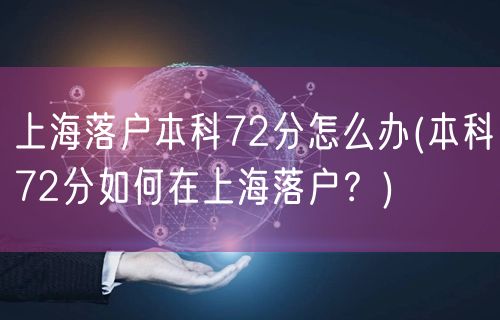 上海落户本科72分怎么办(本科72分如何在上海落户？)